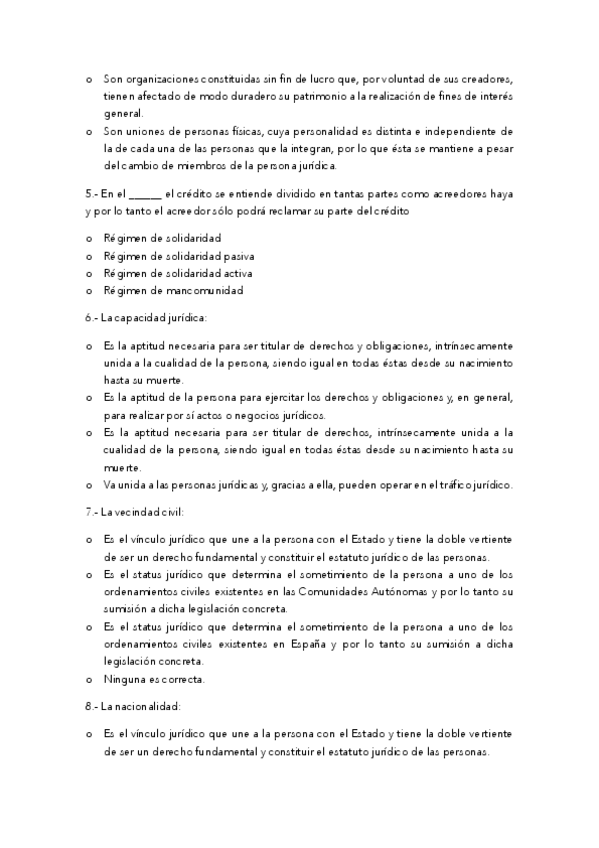 o Son organizaciones constituidas sin fin de lucro que, por voluntad de sus creadores, tienen afectado de modo duradero su patrimonio a la realización de fines de interés general.
o Son uniones de personas físicas, cuya personalidad es distinta e independiente de la de cada una de las personas que la integran, por lo que ésta se mantiene a pesar del cambio de miembros de la persona jurídica.

5.- En el ______ el crédito se entiende dividido en tantas partes como acreedores haya y por lo tanto el acreedor sólo podrá reclamar su parte del crédito

o Régimen de solidaridad
o Régimen de solidaridad pasiva
o Régimen de solidaridad activa
o Régimen de mancomunidad

6.- La capacidad jurídica:

o Es la aptitud necesaria para ser titular de derechos y obligaciones, intrínsecamente unida a la cualidad de la persona, siendo igual en todas éstas desde su nacimiento hasta su muerte.
o Es la aptitud de la persona para ejercitar los derechos y obligaciones y, en general, para realizar por sí actos o negocios jurídicos.
o Es la aptitud necesaria para ser titular de derechos, intrínsecamente unida a la cualidad de la persona, siendo igual en todas éstas desde su nacimiento hasta su muerte.
o Va unida a las personas jurídicas y, gracias a ella, pueden operar en el tráfico jurídico.

7.- La vecindad civil:

o Es el vínculo jurídico que une a la persona con el Estado y tiene la doble vertiente de ser un derecho fundamental y constituir el estatuto jurídico de las personas.
o Es el status jurídico que determina el sometimiento de la persona a uno de los ordenamientos civiles existentes en las Comunidades Autónomas y por lo tanto su sumisión a dicha legislación concreta.
o Es el status jurídico que determina el sometimiento de la persona a uno de los ordenamientos civiles existentes en España y por lo tanto su sumisión a dicha legislación concreta.
o Ninguna es correcta.

8.- La nacionalidad:

o Es el vínculo jurídico que une a la persona con el Estado y tiene la doble vertiente de ser un derecho fundamental y constituir el estatuto jurídico de las personas.